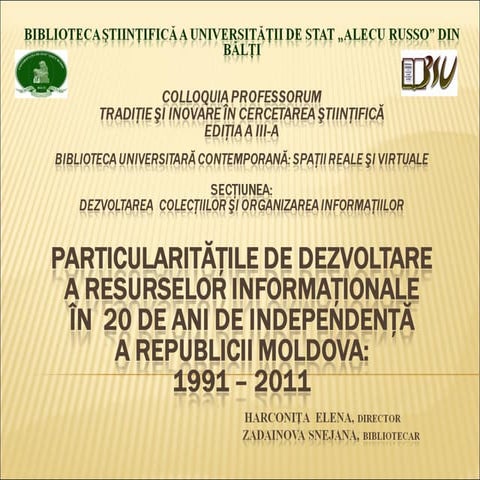 BIBLIOTECA ŞTIINŢIFICĂ A UNIVERSITĂŢII DE STAT „ALECU RUSSO" DIN BĂLŢI

BSU

COLLOQUIA PROFESSORUM
TRADIŢIE ŞI INOVARE ÎN CERCETAREA ŞTIINŢIFICĂ
EDIŢIA A III-A

BIBLIOTECA UNIVERSITARĂ CONTEMPORANĂ: SPAŢII REALE ŞI VIRTUALE

SECŢIUNEA:
DEZVOLTAREA COLECŢIILOR ŞI ORGANIZAREA INFORMAŢIILOR

PARTICULARITĂŢILE DE DEZVOLTARE A RESURSELOR INFORMAŢIONALE ÎN 20 DE ANI DE INDEPENDENŢĂ A REPUBLICII MOLDOVA: 1991 – 2011

HARCONIŢA ELENA, DIRECTOR
ZADAINOVA SNEJANA, BIBLIOTECAR